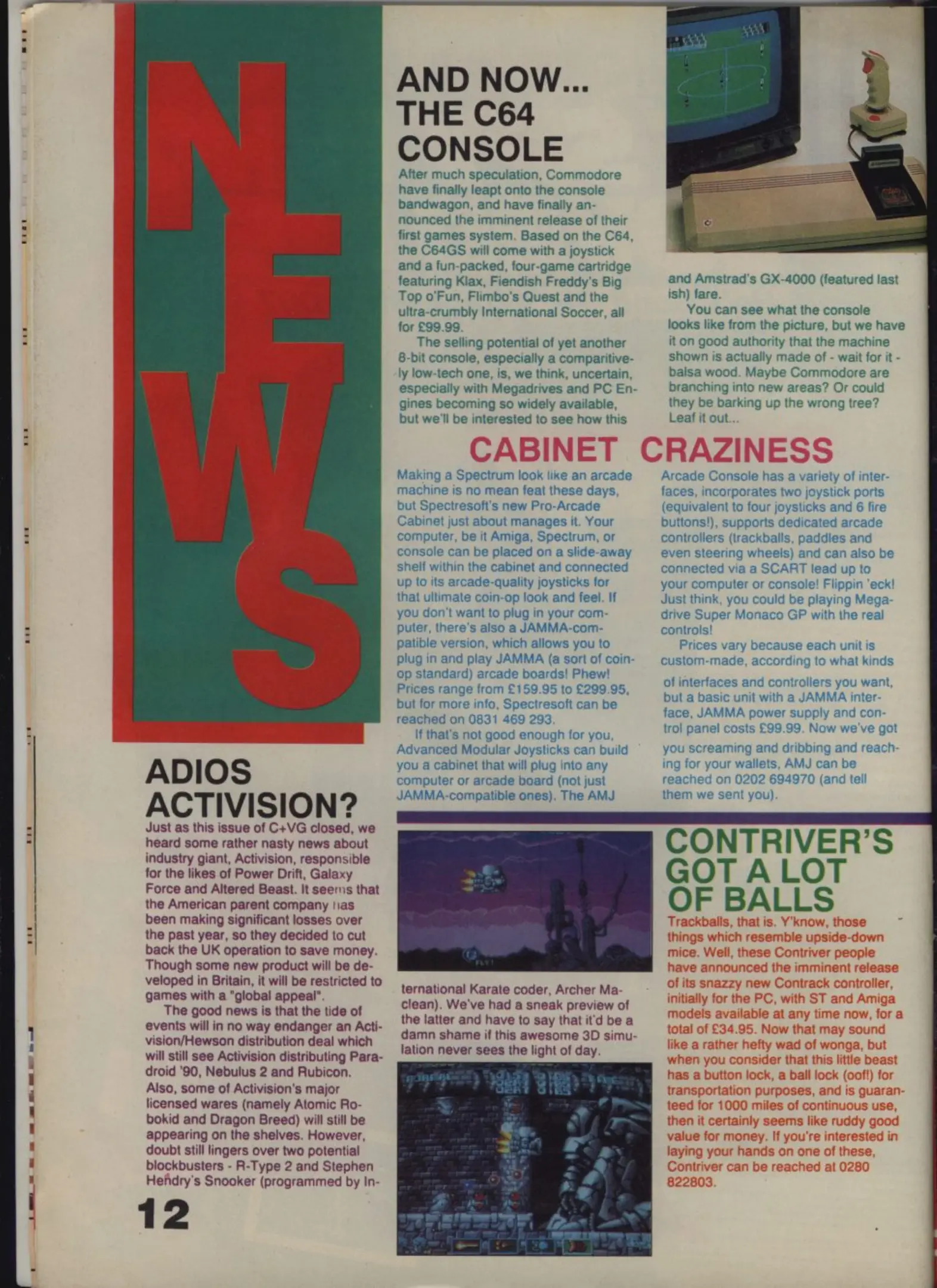 NEWS

AND NOW... THE C64 CONSOLE

After much speculation, Commodore have finally leapt onto the console bandwagon, and have finally announced the imminent release of their first games system. Based on the C64, the C64GS will come with a joystick and a fun-packed, four-game cartridge featuring Klax, Fiendish Freddy's Big Top o'Fun, Flimbo's Quest and the ultra-crumbly International Soccer, all for £99.99.

The selling potential of yet another 8-bit console, especially a comparitively low-tech one, is, we think, uncertain, especially with Megadrives and PC Engines becoming so widely available, but we'll be interested to see how this and Amstrad's GX-4000 (featured last ish) fare.

You can see what the console looks like from the picture, but we have it on good authority that the machine shown is actually made of - wait for it - balsa wood. Maybe Commodore are branching into new areas? Or could they be barking up the wrong tree? Leaf it out...

CABINET CRAZINESS

Making a Spectrum look like an arcade machine is no mean feat these days, but Spectresoft's new Pro-Arcade Cabinet just about manages it. Your computer, be it Amiga, Spectrum, or console can be placed on a slide-away shelf within the cabinet and connected up to its arcade-quality joysticks for that ultimate coin-op look and feel. If you don't want to plug in your computer, there's also a JAMMA-compatible version, which allows you to plug in and play JAMMA (a sort of coin-op standard) arcade boards! Phew! Prices range from £159.95 to £299.95, but for more info, Spectresoft can be reached on 0831 469 293.

If that's not good enough for you, Advanced Modular Joysticks can build you a cabinet that will plug into any computer or arcade board (not just JAMMA-compatible ones). The AMJ Arcade Console has a variety of interfaces, incorporates two joystick ports (equivalent to four joysticks and 6 fire buttons!), supports dedicated arcade controllers (trackballs, paddles and even steering wheels) and can also be connected via a SCART lead up to your computer or console! Flippin 'eck! Just think, you could be playing Megadrive Super Monaco GP with the real controls!

Prices vary because each unit is custom-made, according to what kinds of interfaces and controllers you want, but a basic unit with a JAMMA interface, JAMMA power supply and control panel costs £99.99. Now we've got you screaming and dribbing and reaching for your wallets, AMJ can be reached on 0202 694970 (and tell them we sent you).

ADIOS ACTIVISION?

Just as this issue of C+VG closed, we heard some rather nasty news about industry giant, Activision, responsible for the likes of Power Drift, Galaxy Force and Altered Beast. It seems that the American parent company has been making significant losses over the past year, so they decided to cut back the UK operation to save money. Though some new product will be developed in Britain, it will be restricted to games with a "global appeal".

The good news is that the tide of events will in no way endanger an Activision/Hewson distribution deal which will still see Activision distributing Paradroid '90, Nebulus 2 and Rubicon. Also, some of Activision's major licensed wares (namely Atomic Robokid and Dragon Breed) will still be appearing on the shelves. However, doubt still lingers over two potential blockbusters - R-Type 2 and Stephen Hendry's Snooker (programmed by International Karate coder, Archer Maclean). We've had a sneak preview of the latter and have to say that it'd be a damn shame if this awesome 3D simulation never sees the light of day.

CONTRIVER'S GOT A LOT OF BALLS

Trackballs, that is. Y'know, those things which resemble upside-down mice. Well, these Contriver people have announced the imminent release of its snazzy new Contrack controller, initially for the PC, with ST and Amiga models available at any time now, for a total of £34.95. Now that may sound like a rather hefty wad of wonga, but when you consider that this little beast has a button lock, a ball lock (oof!) for transportation purposes, and is guaranteed for 1000 miles of continuous use, then it certainly seems like ruddy good value for money. If you're interested in laying your hands on one of these, Contriver can be reached at 0280 822803.

12